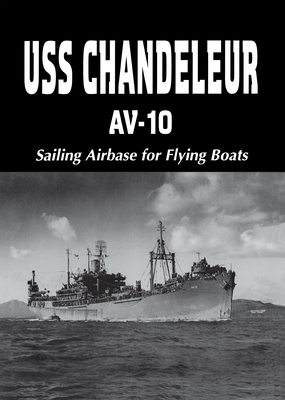 USS CHANDELEUR

AV-10

Sailing Airbase for Flying Boats